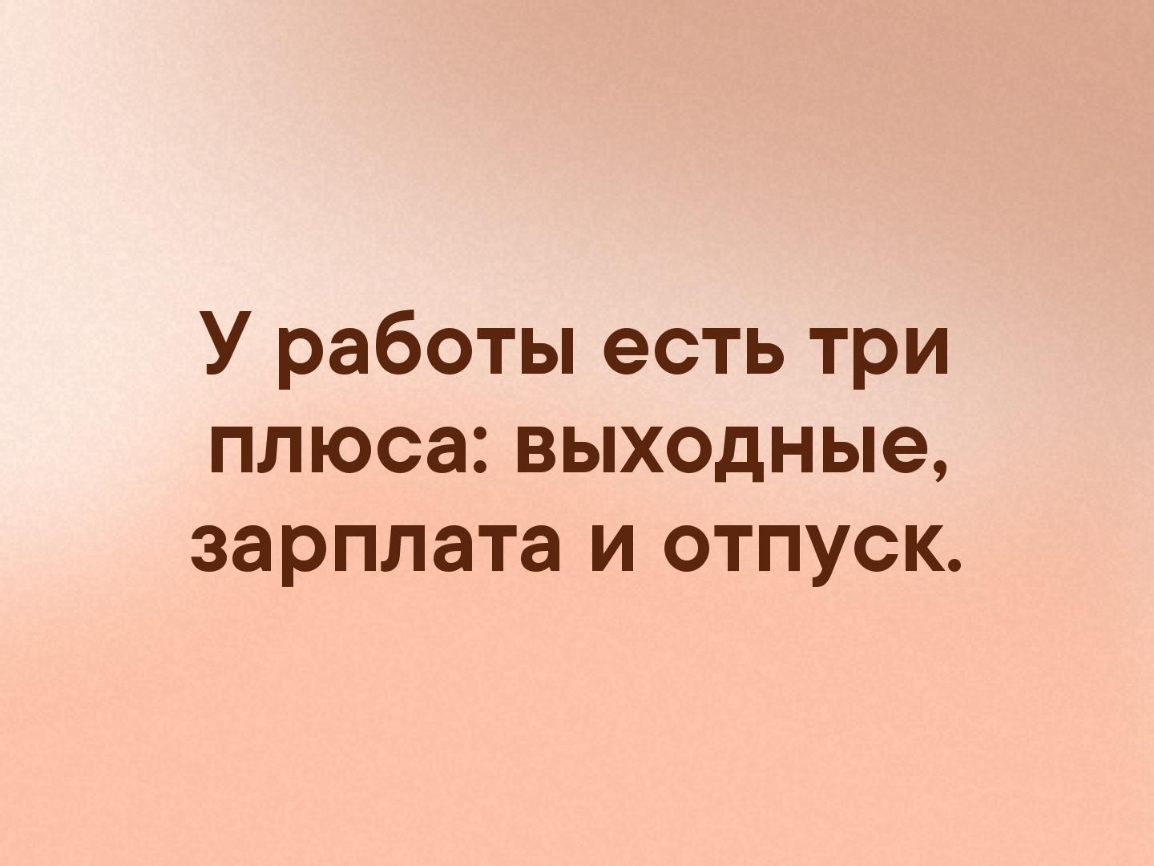 У работы есть три плюса: выходные, зарплата и отпуск.